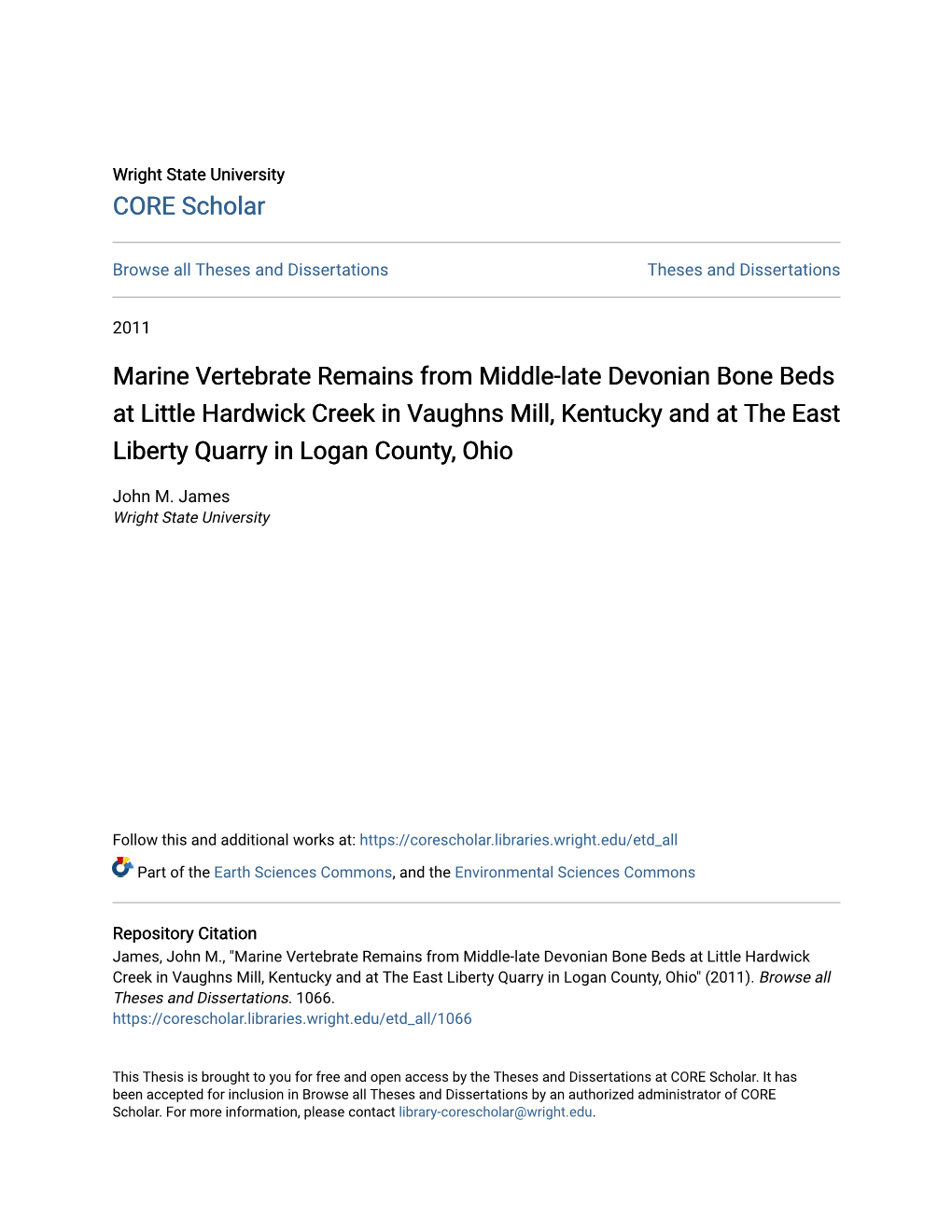 Wright State University
CORE Scholar

Browse all Theses and Dissertations

Theses and Dissertations

2011

Marine Vertebrate Remains from Middle-late Devonian Bone Beds at Little Hardwick Creek in Vaughns Mill, Kentucky and at The East Liberty Quarry in Logan County, Ohio

John M. James
Wright State University

Follow this and additional works at: https://corescholar.libraries.wright.edu/etd_all

Part of the Earth Sciences Commons, and the Environmental Sciences Commons

Repository Citation
James, John M., "Marine Vertebrate Remains from Middle-late Devonian Bone Beds at Little Hardwick Creek in Vaughns Mill, Kentucky and at The East Liberty Quarry in Logan County, Ohio" (2011). Browse all Theses and Dissertations. 1066.
https://corescholar.libraries.wright.edu/etd_all/1066

This Thesis is brought to you for free and open access by the Theses and Dissertations at CORE Scholar. It has been accepted for inclusion in Browse all Theses and Dissertations by an authorized administrator of CORE Scholar. For more information, please contact library-corescholar@wright.edu.